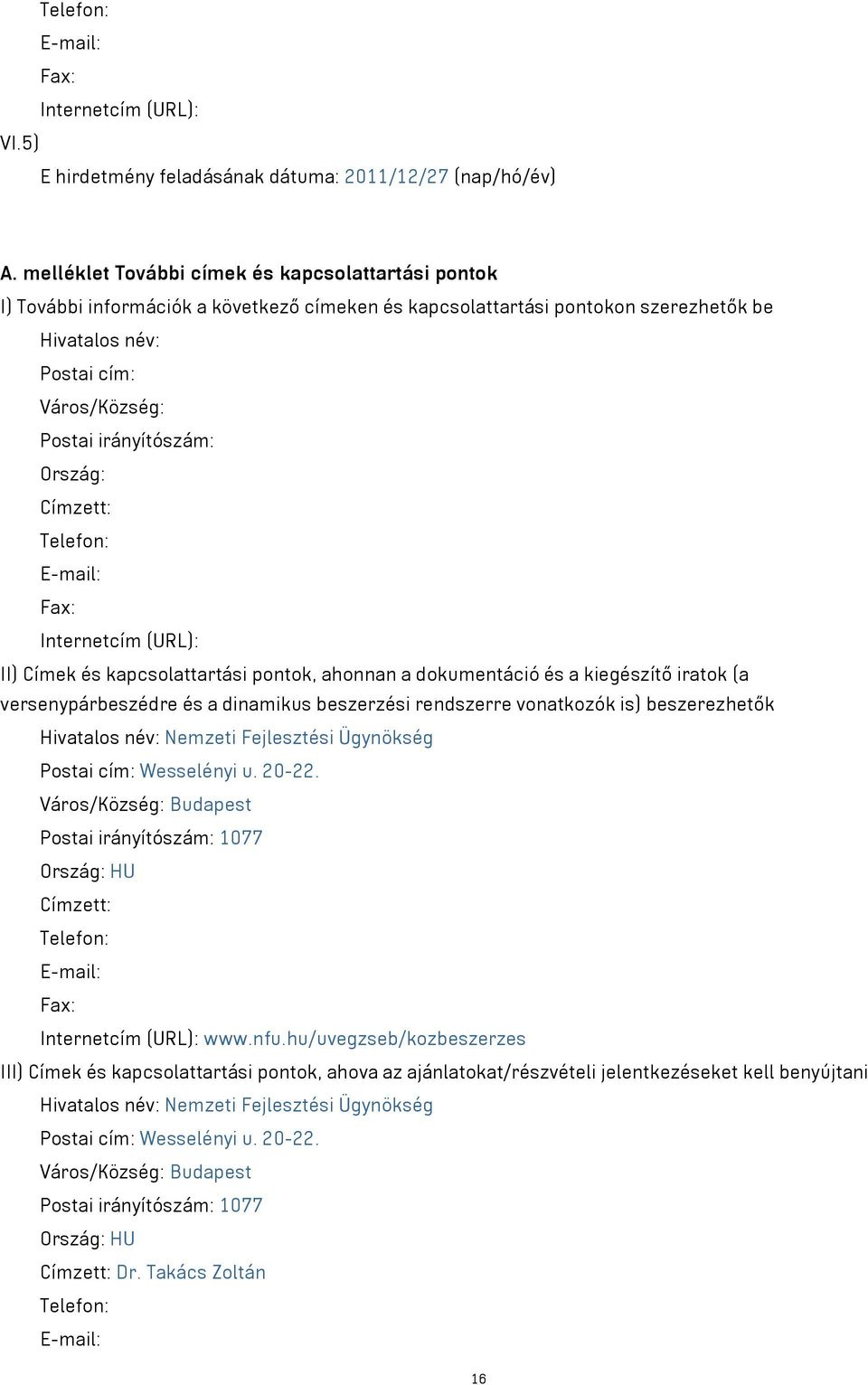 Telefon:
E-mail:
Fax:
Internetcím (URL):
VI.5)
E hirdetmény feladásának dátuma: 2011/12/27 (nap/hó/év)

A. melléklet További címek és kapcsolattartási pontok
I) További információk a következő címeken és kapcsolattartási pontokon szerezhetők be
Hivatalos név:
Postai cím:
Város/Község:
Postai irányítószám:
Ország:
Címzett:
Telefon:
E-mail:
Fax:
Internetcím (URL):
II) Címek és kapcsolattartási pontok, ahonnan a dokumentáció és a kiegészítő iratok (a versenypárbeszédre és a dinamikus beszerzési rendszerre vonatkozók is) beszerezhetők
Hivatalos név: Nemzeti Fejlesztési Ügynökség
Postai cím: Wesselényi u. 20-22.
Város/Község: Budapest
Postai irányítószám: 1077
Ország: HU
Címzett:
Telefon:
E-mail:
Fax:
Internetcím (URL): www.nfu.hu/uvegzseb/kozbeszerzes
III) Címek és kapcsolattartási pontok, ahova az ajánlatokat/részvételi jelentkezéseket kell benyújtani
Hivatalos név: Nemzeti Fejlesztési Ügynökség
Postai cím: Wesselényi u. 20-22.
Város/Község: Budapest
Postai irányítószám: 1077
Ország: HU
Címzett: Dr. Takács Zoltán
Telefon:
E-mail:

16